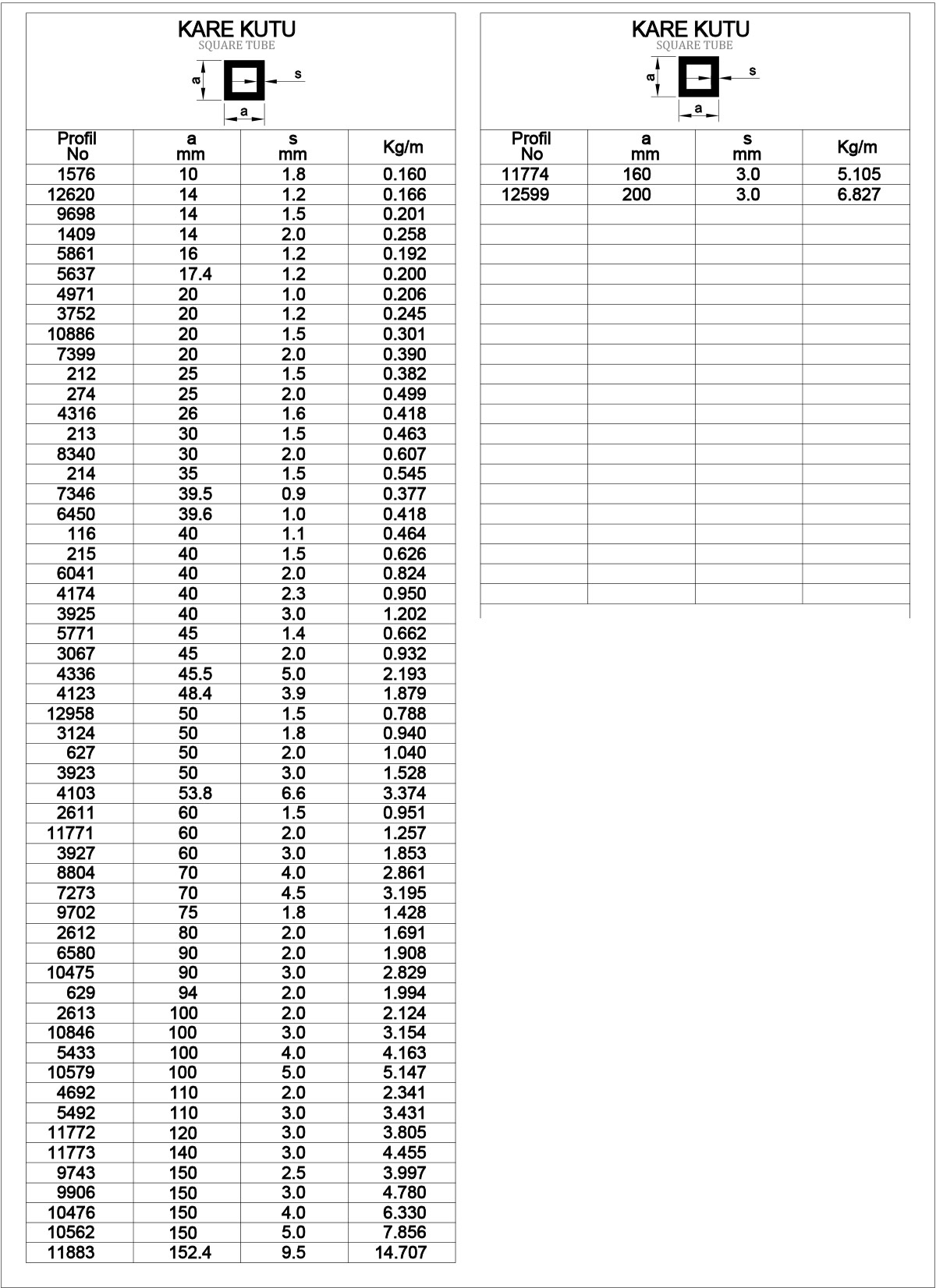 KARE KUTU
SQUARE TUBE

a s a

| Profil No | a mm | s mm | Kg/m |
|---|---|---|---|
| 1576 | 10 | 1.8 | 0.160 |
| 12620 | 14 | 1.2 | 0.166 |
| 9698 | 14 | 1.5 | 0.201 |
| 1409 | 14 | 2.0 | 0.258 |
| 5861 | 16 | 1.2 | 0.192 |
| 5637 | 17.4 | 1.2 | 0.200 |
| 4971 | 20 | 1.0 | 0.206 |
| 3752 | 20 | 1.2 | 0.245 |
| 10886 | 20 | 1.5 | 0.301 |
| 7399 | 20 | 2.0 | 0.390 |
| 212 | 25 | 1.5 | 0.382 |
| 274 | 25 | 2.0 | 0.499 |
| 4316 | 26 | 1.6 | 0.418 |
| 213 | 30 | 1.5 | 0.463 |
| 8340 | 30 | 2.0 | 0.607 |
| 214 | 35 | 1.5 | 0.545 |
| 7346 | 39.5 | 0.9 | 0.377 |
| 6450 | 39.6 | 1.0 | 0.418 |
| 116 | 40 | 1.1 | 0.464 |
| 215 | 40 | 1.5 | 0.626 |
| 6041 | 40 | 2.0 | 0.824 |
| 4174 | 40 | 2.3 | 0.950 |
| 3925 | 40 | 3.0 | 1.202 |
| 5771 | 45 | 1.4 | 0.662 |
| 3067 | 45 | 2.0 | 0.932 |
| 4336 | 45.5 | 5.0 | 2.193 |
| 4123 | 48.4 | 3.9 | 1.879 |
| 12958 | 50 | 1.5 | 0.788 |
| 3124 | 50 | 1.8 | 0.940 |
| 627 | 50 | 2.0 | 1.040 |
| 3923 | 50 | 3.0 | 1.528 |
| 4103 | 53.8 | 6.6 | 3.374 |
| 2611 | 60 | 1.5 | 0.951 |
| 11771 | 60 | 2.0 | 1.257 |
| 3927 | 60 | 3.0 | 1.853 |
| 8804 | 70 | 4.0 | 2.861 |
| 7273 | 70 | 4.5 | 3.195 |
| 9702 | 75 | 1.8 | 1.428 |
| 2612 | 80 | 2.0 | 1.691 |
| 6580 | 90 | 2.0 | 1.908 |
| 10475 | 90 | 3.0 | 2.829 |
| 629 | 94 | 2.0 | 1.994 |
| 2613 | 100 | 2.0 | 2.124 |
| 10846 | 100 | 3.0 | 3.154 |
| 5433 | 100 | 4.0 | 4.163 |
| 10579 | 100 | 5.0 | 5.147 |
| 4692 | 110 | 2.0 | 2.341 |
| 5492 | 110 | 3.0 | 3.431 |
| 11772 | 120 | 3.0 | 3.805 |
| 11773 | 140 | 3.0 | 4.455 |
| 9743 | 150 | 2.5 | 3.997 |
| 9906 | 150 | 3.0 | 4.780 |
| 10476 | 150 | 4.0 | 6.330 |
| 10562 | 150 | 5.0 | 7.856 |
| 11883 | 152.4 | 9.5 | 14.707 |

KARE KUTU
SQUARE TUBE

a s a

| Profil No | a mm | s mm | Kg/m |
|---|---|---|---|
| 11774 | 160 | 3.0 | 5.105 |
| 12599 | 200 | 3.0 | 6.827 |